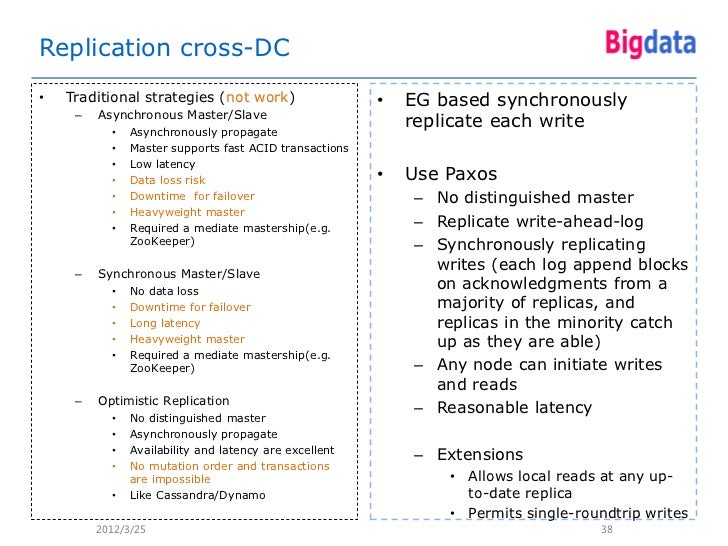 Replication cross-DC

Bigdata

• Traditional strategies (not work)
– Asynchronous Master/Slave
• Asynchronously propagate
• Master supports fast ACID transactions
• Low latency
• Data loss risk
• Downtime for failover
• Heavyweight master
• Required a mediate mastership(e.g. ZooKeeper)

– Synchronous Master/Slave
• No data loss
• Downtime for failover
• Long latency
• Heavyweight master
• Required a mediate mastership(e.g. ZooKeeper)

– Optimistic Replication
• No distinguished master
• Asynchronously propagate
• Availability and latency are excellent
• No mutation order and transactions are impossible
• Like Cassandra/Dynamo

• EG based synchronously replicate each write

• Use Paxos
– No distinguished master
– Replicate write-ahead-log
– Synchronously replicating writes (each log append blocks on acknowledgments from a majority of replicas, and replicas in the minority catch up as they are able)
– Any node can initiate writes and reads
– Reasonable latency

– Extensions
• Allows local reads at any up-to-date replica
• Permits single-roundtrip writes

2012/3/25

38